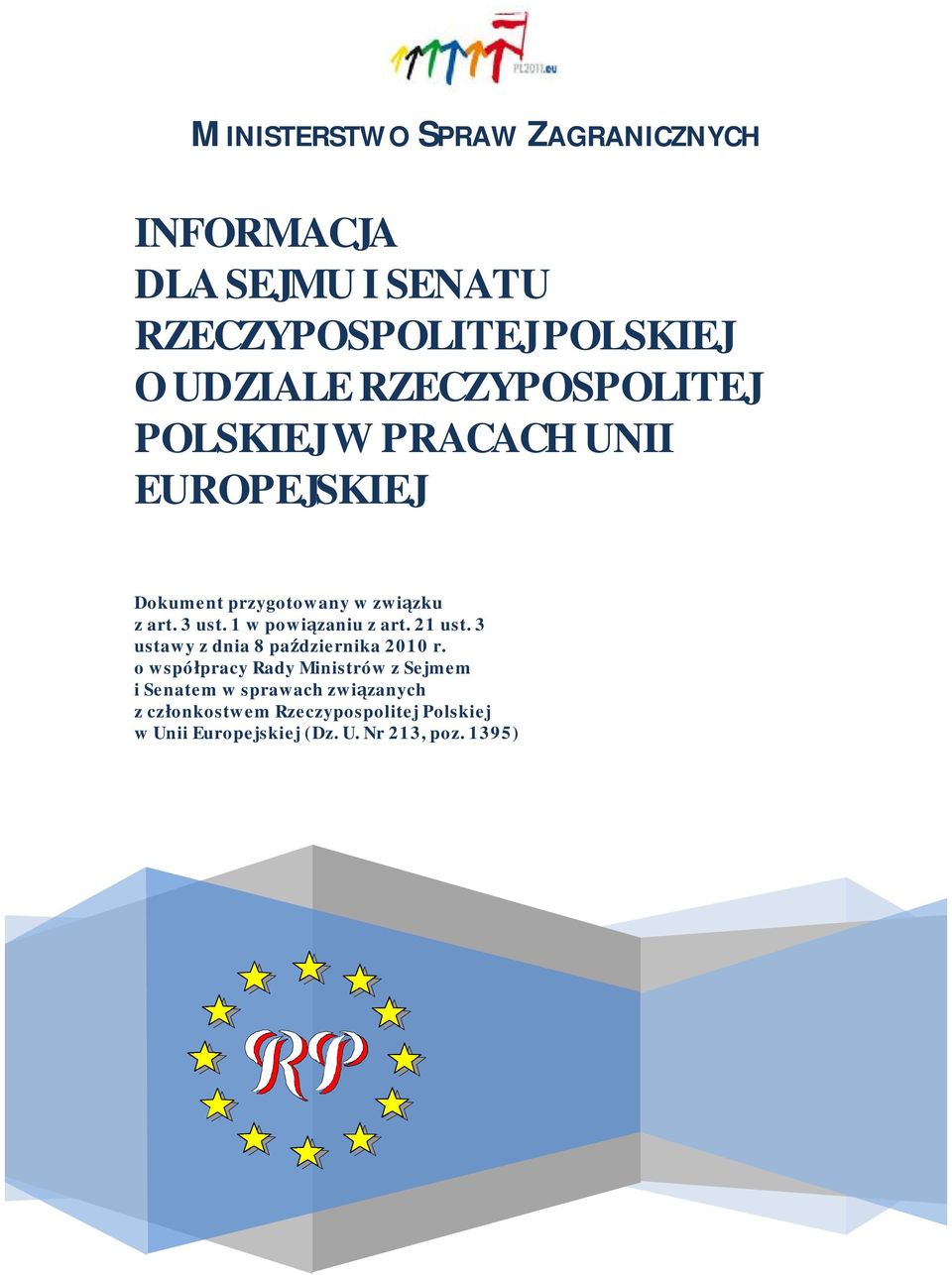 PL2011.eu

MINISTERSTWO SPRAW ZAGRANICZNYCH

INFORMACJA
DLA SEJMU I SENATU
RZECZYPOSPOLITEJ POLSKIEJ
O UDZIALE RZECZYPOSPOLITEJ
POLSKIEJ W PRACACH UNII
EUROPEJSKIEJ

Dokument przygotowany w związku z art. 3 ust. 1 w powiązaniu z art. 21 ust. 3 ustawy z dnia 8 października 2010 r. o współpracy Rady Ministrów z Sejmem i Senatem w sprawach związanych z członkostwem Rzeczypospolitej Polskiej w Unii Europejskiej (Dz. U. Nr 213, poz. 1395)

RP